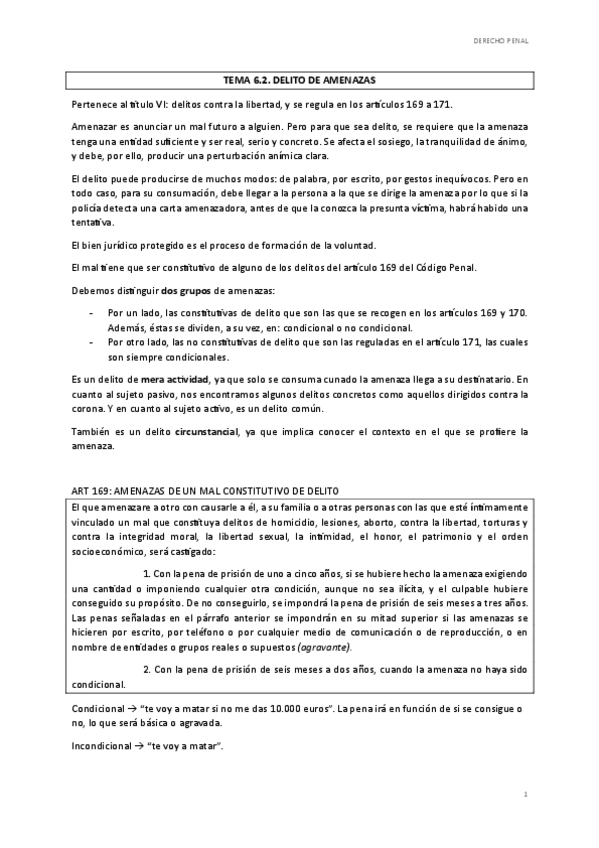 DERECHO PENAL

TEMA 6.2. DELITO DE AMENAZAS

Pertenece al título VI: delitos contra la libertad, y se regula en los artículos 169 a 171.

Amenazar es anunciar un mal futuro a alguien. Pero para que sea delito, se requiere que la amenaza tenga una entidad suficiente y ser real, serio y concreto. Se afecta el sosiego, la tranquilidad de ánimo, y debe, por ello, producir una perturbación anímica clara.

El delito puede producirse de muchos modos: de palabra, por escrito, por gestos inequívocos. Pero en todo caso, para su consumación, debe llegar a la persona a la que se dirige la amenaza por lo que si la policía detecta una carta amenazadora, antes de que la conozca la presunta víctima, habrá habido una tentativa.

El bien jurídico protegido es el proceso de formación de la voluntad.

El mal tiene que ser constitutivo de alguno de los delitos del artículo 169 del Código Penal.

Debemos distinguir dos grupos de amenazas:

- Por un lado, las constitutivas de delito que son las que se recogen en los artículos 169 y 170. Además, éstas se dividen, a su vez, en: condicional o no condicional.
- Por otro lado, las no constitutivas de delito que son las reguladas en el artículo 171, las cuales son siempre condicionales.

Es un delito de mera actividad, ya que solo se consuma cunado la amenaza llega a su destinatario. En cuanto al sujeto pasivo, nos encontramos algunos delitos concretos como aquellos dirigidos contra la corona. Y en cuanto al sujeto activo, es un delito común.

También es un delito circunstancial, ya que implica conocer el contexto en el que se profiere la amenaza.

ART 169: AMENAZAS DE UN MAL CONSTITUTIVO DE DELITO

El que amenazare a otro con causarle a él, a su familia o a otras personas con las que esté íntimamente vinculado un mal que constituya delitos de homicidio, lesiones, aborto, contra la libertad, torturas y contra la integridad moral, la libertad sexual, la intimidad, el honor, el patrimonio y el orden socioeconómico, será castigado:

1. Con la pena de prisión de uno a cinco años, si se hubiere hecho la amenaza exigiendo una cantidad o imponiendo cualquier otra condición, aunque no sea ilícita, y el culpable hubiere conseguido su propósito. De no conseguirlo, se impondrá la pena de prisión de seis meses a tres años. Las penas señaladas en el párrafo anterior se impondrán en su mitad superior si las amenazas se hicieren por escrito, por teléfono o por cualquier medio de comunicación o de reproducción, o en nombre de entidades o grupos reales o supuestos (agravante).

2. Con la pena de prisión de seis meses a dos años, cuando la amenaza no haya sido condicional.

Condicional → "te voy a matar si no me das 10.000 euros". La pena irá en función de si se consigue o no, lo que será básica o agravada.

Incondicional → "te voy a matar".

1